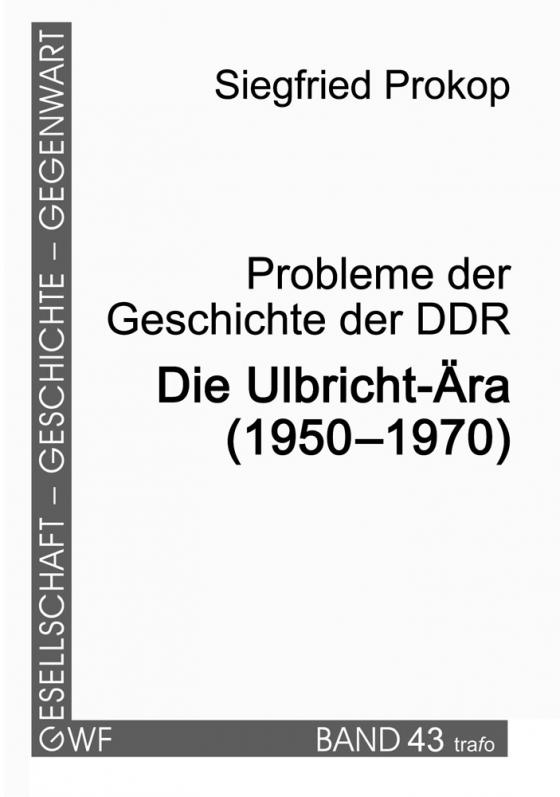 GESELLSCHAFT – GESCHICHTE – GEGENWART

Siegfried Prokop

Probleme der Geschichte der DDR

Die Ulbricht-Ära (1950–1970)

GWF

BAND 43 trafo